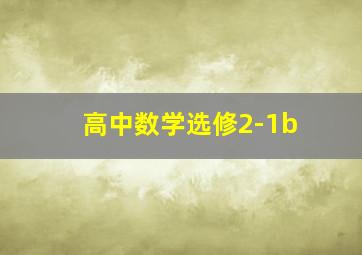 高中数学选修2-1b